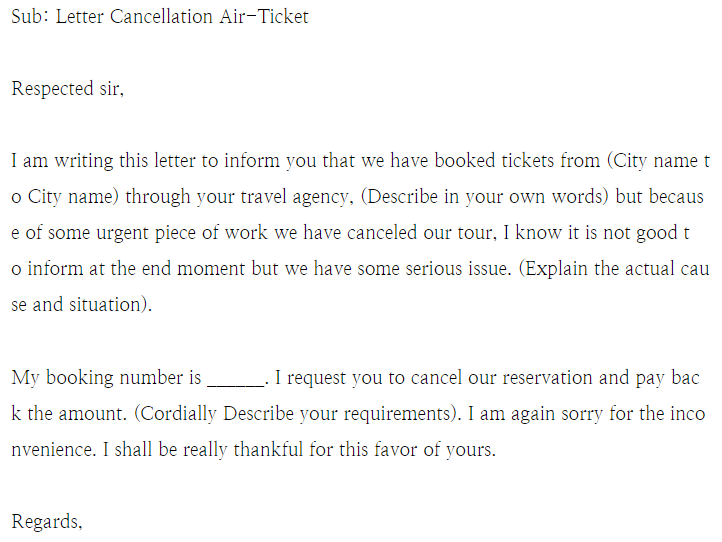 Sub: Letter Cancellation Air-Ticket

Respected sir,

I am writing this letter to inform you that we have booked tickets from (City name to City name) through your travel agency, (Describe in your own words) but because of some urgent piece of work we have canceled our tour, I know it is not good to inform at the end moment but we have some serious issue. (Explain the actual cause and situation).

My booking number is ______. I request you to cancel our reservation and pay back the amount. (Cordially Describe your requirements). I am again sorry for the inconvenience. I shall be really thankful for this favor of yours.

Regards,